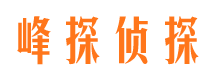 峰探侦探